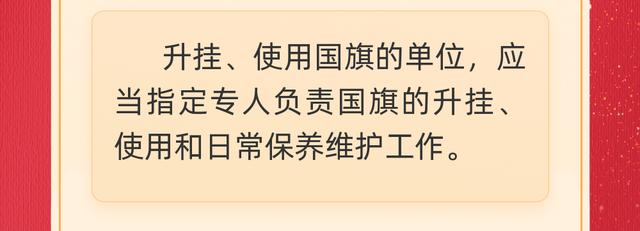 升挂、使用国旗的单位，应当指定专人负责国旗的升挂、使用和日常保养维护工作。